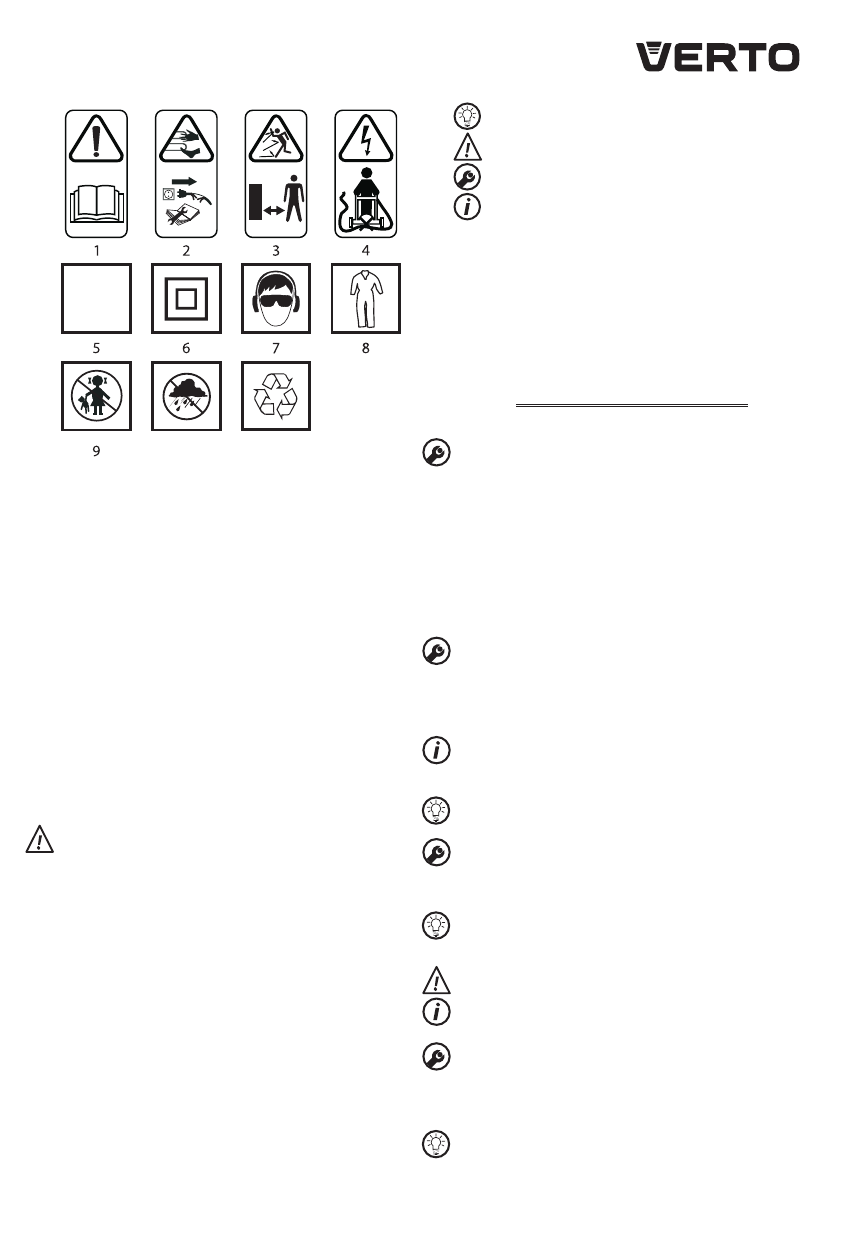 VERTO

1
2
3
4
5
6
7
8
9